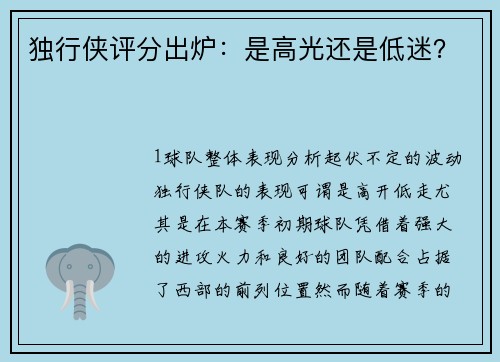 独行侠评分出炉：是高光还是低迷？

1球队整体表现分析起伏不定的波动独行侠队的表现可谓是高开低走尤其是在本赛季初期球队凭借着强大的进攻火力和良好的团队配合占据了西部的前列位置然而随着赛季的